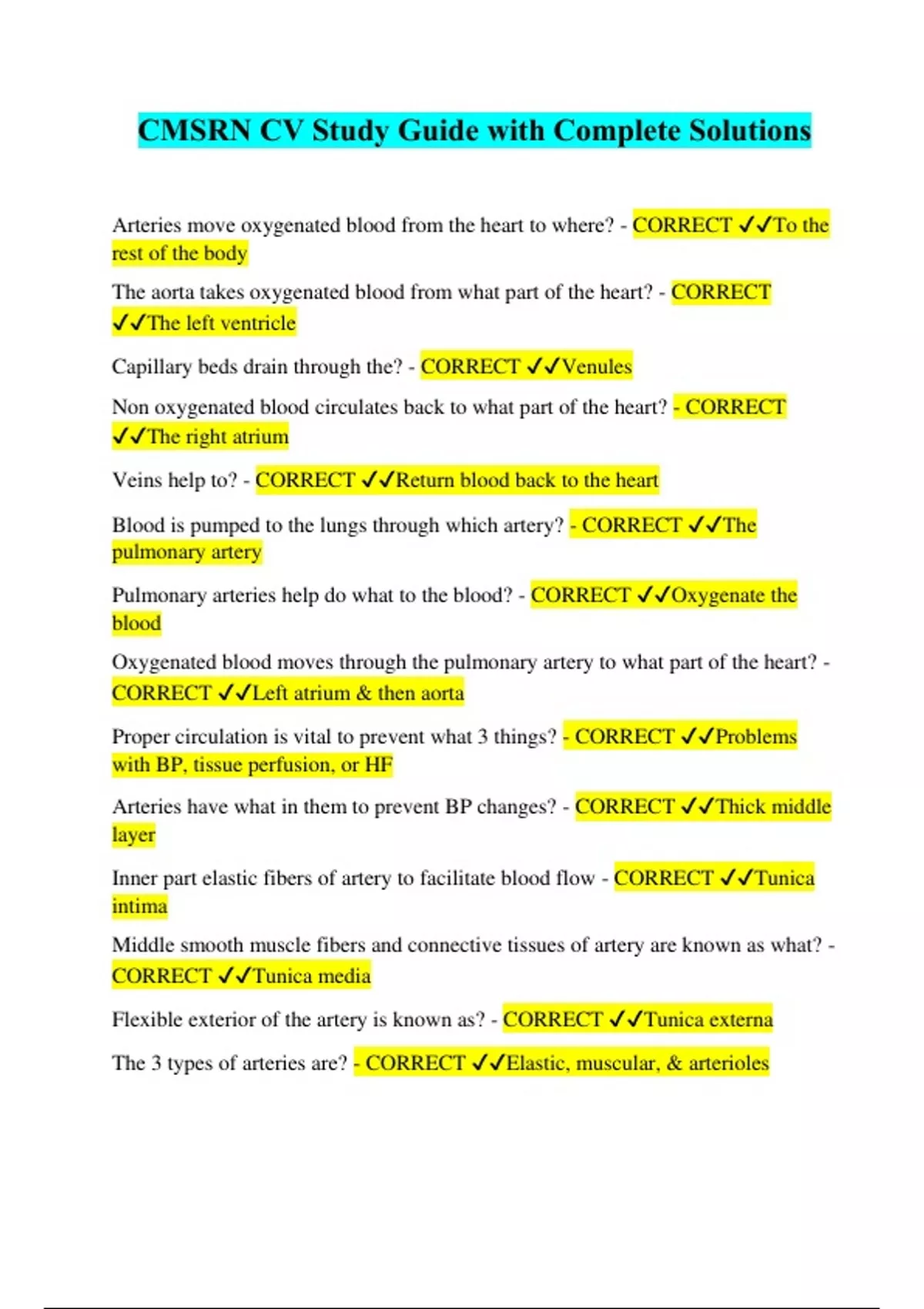 CMSRN CV Study Guide with Complete Solutions

Arteries move oxygenated blood from the heart to where? - CORRECT ✓✓To the rest of the body

The aorta takes oxygenated blood from what part of the heart? - CORRECT ✓✓The left ventricle

Capillary beds drain through the? - CORRECT ✓✓Venules

Non oxygenated blood circulates back to what part of the heart? - CORRECT ✓✓The right atrium

Veins help to? - CORRECT ✓✓Return blood back to the heart

Blood is pumped to the lungs through which artery? - CORRECT ✓✓The pulmonary artery

Pulmonary arteries help do what to the blood? - CORRECT ✓✓Oxygenate the blood

Oxygenated blood moves through the pulmonary artery to what part of the heart? - CORRECT ✓✓Left atrium & then aorta

Proper circulation is vital to prevent what 3 things? - CORRECT ✓✓Problems with BP, tissue perfusion, or HF

Arteries have what in them to prevent BP changes? - CORRECT ✓✓Thick middle layer

Inner part elastic fibers of artery to facilitate blood flow - CORRECT ✓✓Tunica intima

Middle smooth muscle fibers and connective tissues of artery are known as what? - CORRECT ✓✓Tunica media

Flexible exterior of the artery is known as? - CORRECT ✓✓Tunica externa

The 3 types of arteries are? - CORRECT ✓✓Elastic, muscular, & arterioles